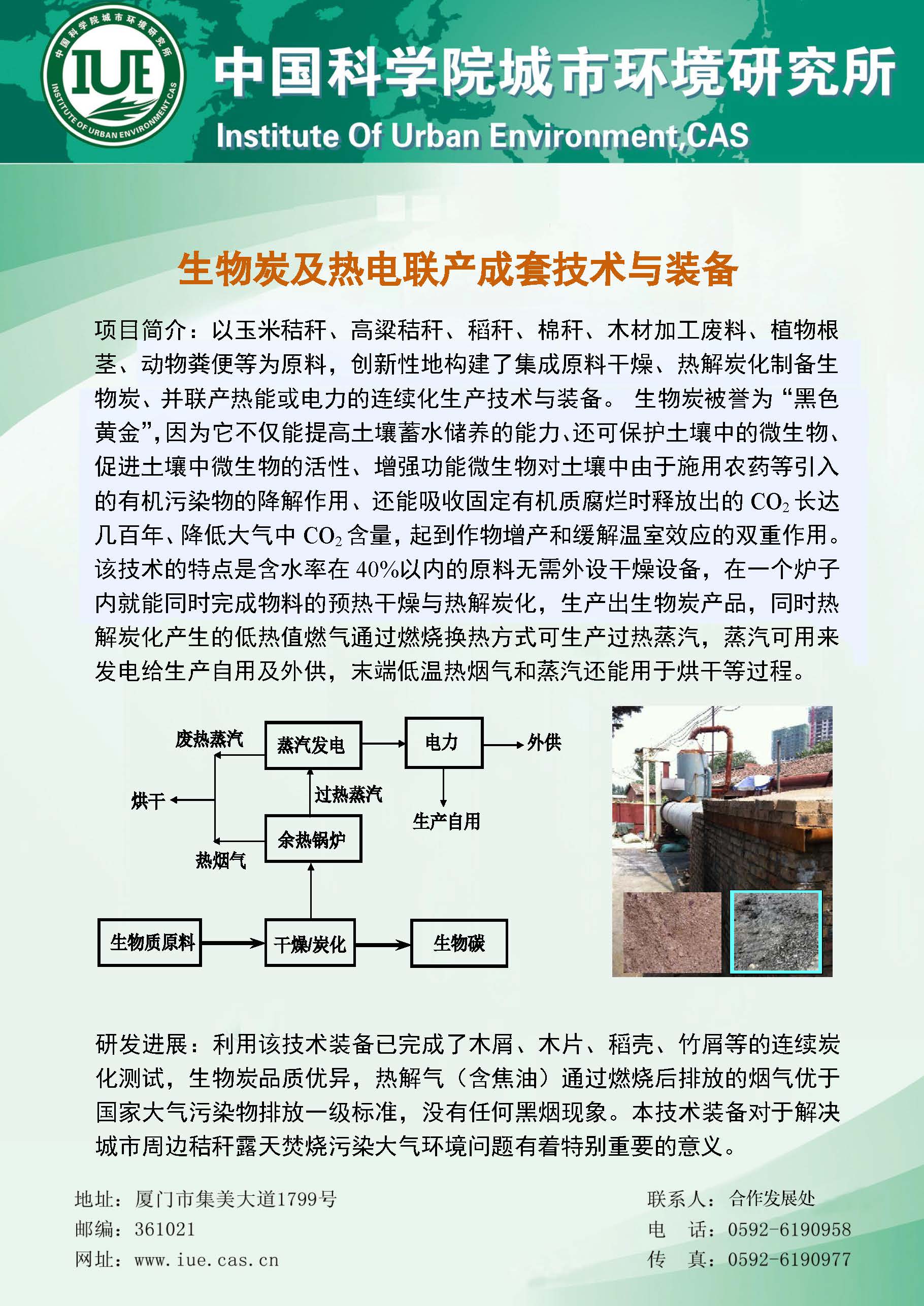 中国科学院城市环境研究所
IUE
INSTITUTE OF URBAN ENVIRONMENT CAS

中国科学院城市环境研究所
Institute Of Urban Environment,CAS

生物炭及热电联产成套技术与装备

项目简介：以玉米秸秆、高粱秸秆、稻秆、棉秆、木材加工废料、植物根茎、动物粪便等为原料，创新性地构建了集成原料干燥、热解炭化制备生物炭、并联产热能或电力的连续化生产技术与装备。 生物炭被誉为“黑色黄金”，因为它不仅能提高土壤蓄水储养的能力、还可保护土壤中的微生物、促进土壤中微生物的活性、增强功能微生物对土壤中由于施用农药等引入的有机污染物的降解作用、还能吸收固定有机质腐烂时释放出的 $CO_2$ 长达几百年、降低大气中 $CO_2$ 含量，起到作物增产和缓解温室效应的双重作用。该技术的特点是含水率在 40%以内的原料无需外设干燥设备，在一个炉子内就能同时完成物料的预热干燥与热解炭化，生产出生物炭产品，同时热解炭化产生的低热值燃气通过燃烧换热方式可生产过热蒸汽，蒸汽可用来发电给生产自用及外供，末端低温热烟气和蒸汽还能用于烘干等过程。

废热蒸汽
蒸汽发电
电力
外供
烘干
过热蒸汽
生产自用
余热锅炉
热烟气
生物质原料
干燥/炭化
生物碳

研发进展：利用该技术装备已完成了木屑、木片、稻壳、竹屑等的连续炭化测试，生物炭品质优异，热解气（含焦油）通过燃烧后排放的烟气优于国家大气污染物排放一级标准，没有任何黑烟现象。本技术装备对于解决城市周边秸秆露天焚烧污染大气环境问题有着特别重要的意义。

地址：厦门市集美大道1799号
邮编：361021
网址：www.iue.cas.cn

联系人：合作发展处
电 话：0592-6190958
传 真：0592-6190977